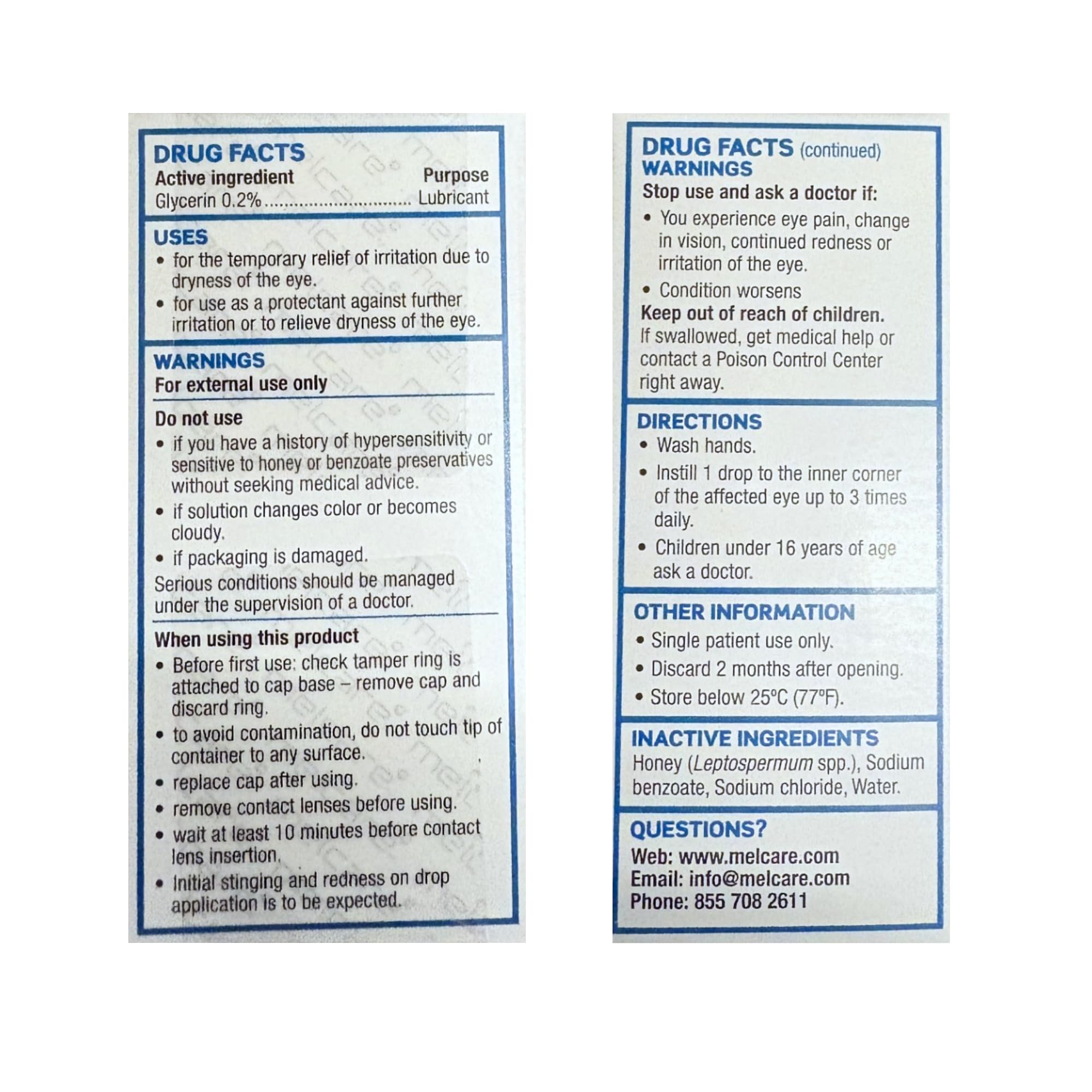 DRUG FACTS
Active ingredient Purpose
Glycerin 0.2% .............................. Lubricant

USES
• for the temporary relief of irritation due to dryness of the eye.
• for use as a protectant against further irritation or to relieve dryness of the eye.

WARNINGS
For external use only

Do not use
• if you have a history of hypersensitivity or sensitive to honey or benzoate preservatives without seeking medical advice.
• if solution changes color or becomes cloudy.
• if packaging is damaged.
Serious conditions should be managed under the supervision of a doctor.

When using this product
• Before first use: check tamper ring is attached to cap base – remove cap and discard ring.
• to avoid contamination, do not touch tip of container to any surface.
• replace cap after using.
• remove contact lenses before using.
• wait at least 10 minutes before contact lens insertion.
• Initial stinging and redness on drop application is to be expected.

DRUG FACTS (continued)
WARNINGS
Stop use and ask a doctor if:
• You experience eye pain, change in vision, continued redness or irritation of the eye.
• Condition worsens
Keep out of reach of children.
If swallowed, get medical help or contact a Poison Control Center right away.

DIRECTIONS
• Wash hands.
• Instill 1 drop to the inner corner of the affected eye up to 3 times daily.
• Children under 16 years of age ask a doctor.

OTHER INFORMATION
• Single patient use only.
• Discard 2 months after opening.
• Store below 25°C (77°F).

INACTIVE INGREDIENTS
Honey (Leptospermum spp.), Sodium benzoate, Sodium chloride, Water.

QUESTIONS?
Web: www.melcare.com
Email: info@melcare.com
Phone: 855 708 2611